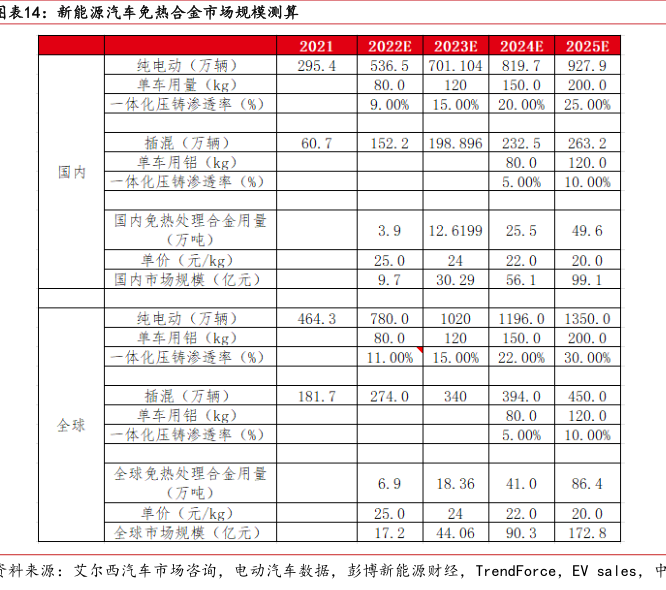 图表14：新能源汽车免热合金市场规模测算

| | | 2021 | 2022E | 2023E | 2024E | 2025E |
|---|---|---|---|---|---|---|
| 国内 | 纯电动（万辆） | 295.4 | 536.5 | 701.104 | 819.7 | 927.9 |
| | 单车用量（kg） | | 80.0 | 120 | 150.0 | 200.0 |
| | 一体化压铸渗透率（%） | | 9.00% | 15.00% | 20.00% | 25.00% |
| | | | | | | |
| | 插混（万辆） | 60.7 | 152.2 | 198.896 | 232.5 | 263.2 |
| | 单车用铝（kg） | | | | 80.0 | 120.0 |
| | 一体化压铸渗透率（%） | | | | 5.00% | 10.00% |
| | | | | | | |
| | 国内免热处理合金用量（万吨） | | 3.9 | 12.6199 | 25.5 | 49.6 |
| | 单价（元/kg） | | 25.0 | 24 | 22.0 | 20.0 |
| | 国内市场规模（亿元） | | 9.7 | 30.29 | 56.1 | 99.1 |
| | | | | | | |
| 全球 | 纯电动（万辆） | 464.3 | 780.0 | 1020 | 1196.0 | 1350.0 |
| | 单车用铝（kg） | | 80.0 | 120 | 150.0 | 200.0 |
| | 一体化压铸渗透率（%） | | 11.00% | 15.00% | 22.00% | 30.00% |
| | | | | | | |
| | 插混（万辆） | 181.7 | 274.0 | 340 | 394.0 | 450.0 |
| | 单车用铝（kg） | | | | 80.0 | 120.0 |
| | 一体化压铸渗透率（%） | | | | 5.00% | 10.00% |
| | | | | | | |
| | 全球免热处理合金用量（万吨） | | 6.9 | 18.36 | 41.0 | 86.4 |
| | 单价（元/kg） | | 25.0 | 24 | 22.0 | 20.0 |
| | 全球市场规模（亿元） | | 17.2 | 44.06 | 90.3 | 172.8 |

资料来源：艾尔西汽车市场咨询，电动汽车数据，彭博新能源财经，TrendForce，EV sales，中